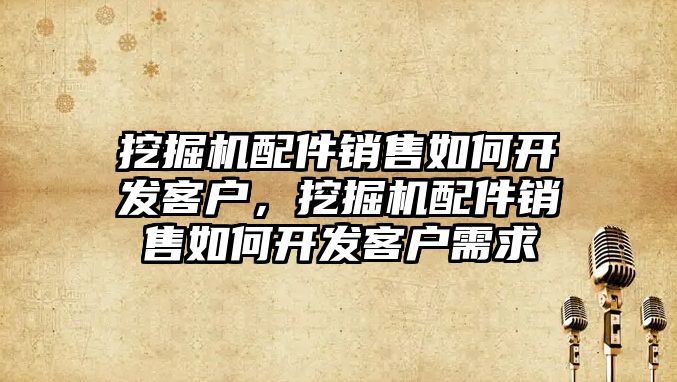 挖掘机配件销售如何开发客户，挖掘机配件销售如何开发客户需求